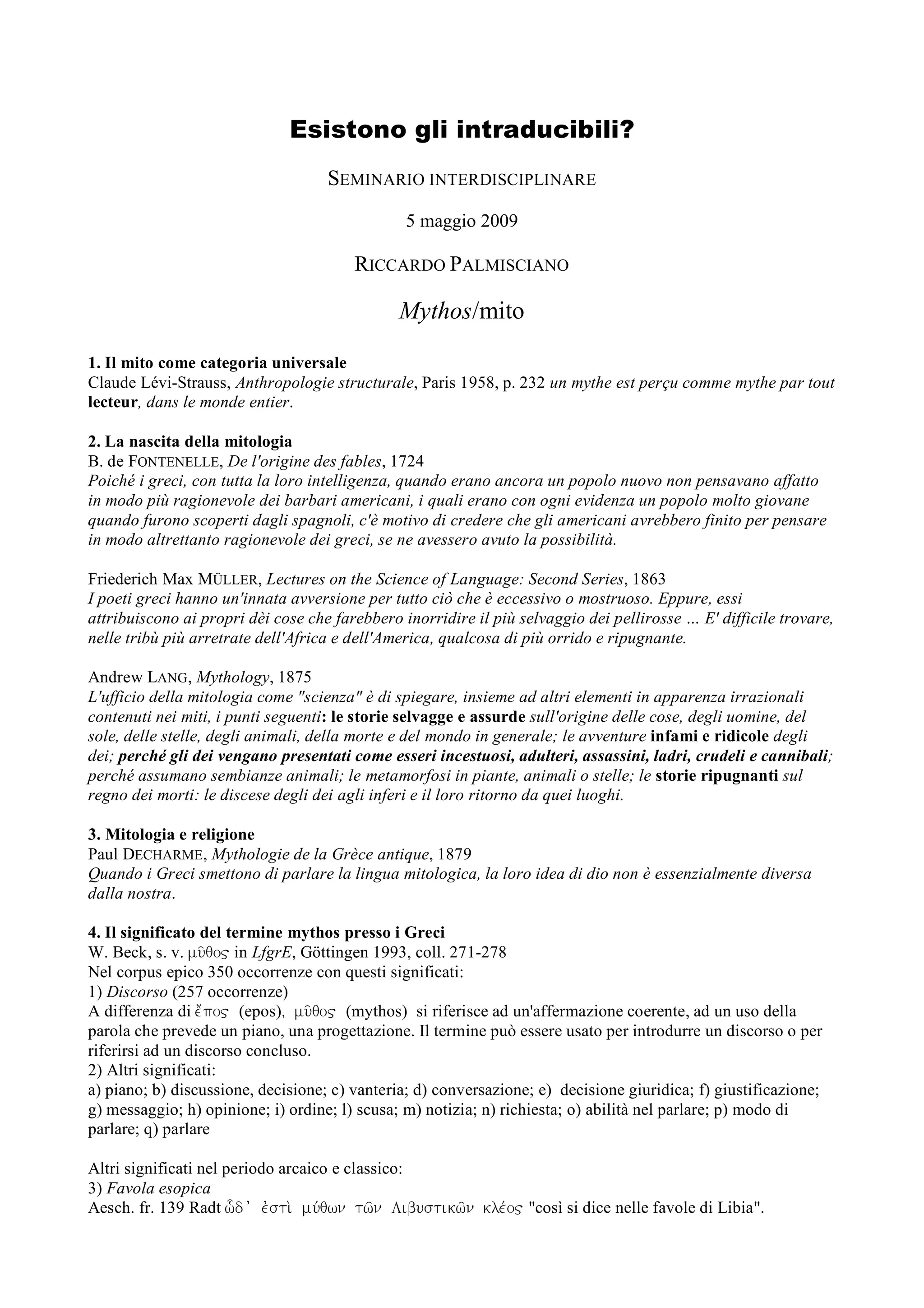 Esistono gli intraducibili?

SEMINARIO INTERDISCIPLINARE

5 maggio 2009

RICCARDO PALMISCIANO

Mythos/mito

1. Il mito come categoria universale
Claude Lévi-Strauss, Anthropologie structurale, Paris 1958, p. 232 un mythe est perçu comme mythe par tout lecteur, dans le monde entier.

2. La nascita della mitologia
B. de FONTENELLE, De l'origine des fables, 1724
Poiché i greci, con tutta la loro intelligenza, quando erano ancora un popolo nuovo non pensavano affatto in modo più ragionevole dei barbari americani, i quali erano con ogni evidenza un popolo molto giovane quando furono scoperti dagli spagnoli, c'è motivo di credere che gli americani avrebbero finito per pensare in modo altrettanto ragionevole dei greci, se ne avessero avuto la possibilità.

Friederich Max MÜLLER, Lectures on the Science of Language: Second Series, 1863
I poeti greci hanno un'innata avversione per tutto ciò che è eccessivo o mostruoso. Eppure, essi attribuiscono ai propri dèi cose che farebbero inorridire il più selvaggio dei pellirosse ... E' difficile trovare, nelle tribù più arretrate dell'Africa e dell'America, qualcosa di più orrido e ripugnante.

Andrew LANG, Mythology, 1875
L'ufficio della mitologia come "scienza" è di spiegare, insieme ad altri elementi in apparenza irrazionali contenuti nei miti, i punti seguenti: le storie selvagge e assurde sull'origine delle cose, degli uomine, del sole, delle stelle, degli animali, della morte e del mondo in generale; le avventure infami e ridicole degli dei; perché gli dei vengano presentati come esseri incestuosi, adulteri, assassini, ladri, crudeli e cannibali; perché assumano sembianze animali; le metamorfosi in piante, animali o stelle; le storie ripugnanti sul regno dei morti: le discese degli dei agli inferi e il loro ritorno da quei luoghi.

3. Mitologia e religione
Paul DECHARME, Mythologie de la Grèce antique, 1879
Quando i Greci smettono di parlare la lingua mitologica, la loro idea di dio non è essenzialmente diversa dalla nostra.

4. Il significato del termine mythos presso i Greci
W. Beck, s. v. μῦθος in LfgrE, Göttingen 1993, coll. 271-278
Nel corpus epico 350 occorrenze con questi significati:
1) Discorso (257 occorrenze)
A differenza di ἔπος (epos), μῦθος (mythos) si riferisce ad un'affermazione coerente, ad un uso della parola che prevede un piano, una progettazione. Il termine può essere usato per introdurre un discorso o per riferirsi ad un discorso concluso.
2) Altri significati:
a) piano; b) discussione, decisione; c) vanteria; d) conversazione; e) decisione giuridica; f) giustificazione; g) messaggio; h) opinione; i) ordine; l) scusa; m) notizia; n) richiesta; o) abilità nel parlare; p) modo di parlare; q) parlare

Altri significati nel periodo arcaico e classico:
3) Favola esopica
Aesch. fr. 139 Radt ὧδ' ἐστὶ μύθων τῶν Λιβυστικῶν κλέος "così si dice nelle favole di Libia".